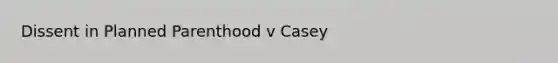 Dissent in Planned Parenthood v Casey